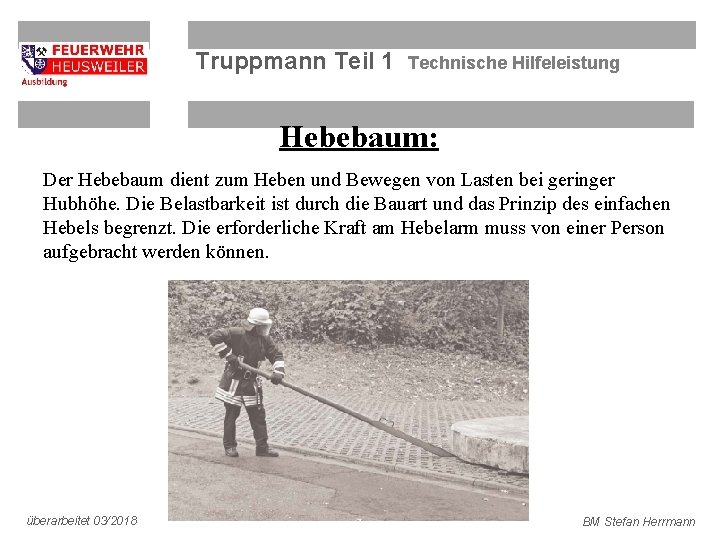 FEUERWEHR HEUSWEILER
Ausbildung

Truppmann Teil 1 Technische Hilfeleistung

Hebebaum:

Der Hebebaum dient zum Heben und Bewegen von Lasten bei geringer Hubhöhe. Die Belastbarkeit ist durch die Bauart und das Prinzip des einfachen Hebels begrenzt. Die erforderliche Kraft am Hebelarm muss von einer Person aufgebracht werden können.

überarbeitet 03/2018

BM Stefan Herrmann